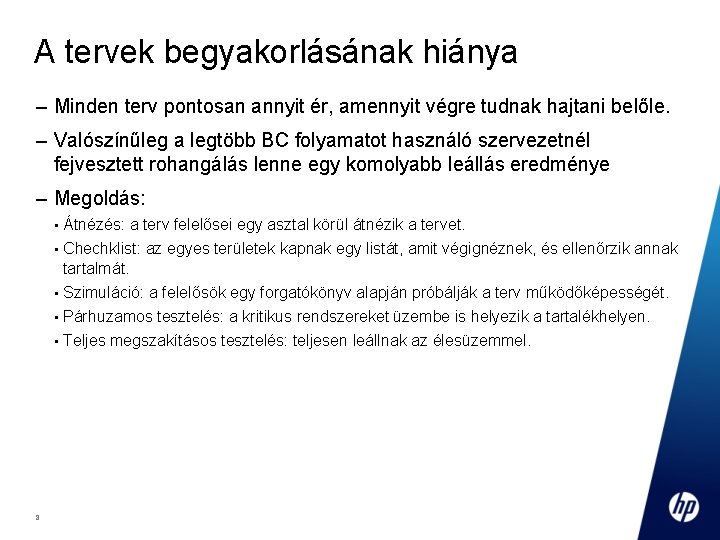 A tervek begyakorlásának hiánya

– Minden terv pontosan annyit ér, amennyit végre tudnak hajtani belőle.

– Valószínűleg a legtöbb BC folyamatot használó szervezetnél fejvesztett rohangálás lenne egy komolyabb leállás eredménye

– Megoldás:

▪ Átnézés: a terv felelősei egy asztal körül átnézik a tervet.

▪ Chechklist: az egyes területek kapnak egy listát, amit végignéznek, és ellenőrzik annak tartalmát.

▪ Szimuláció: a felelősök egy forgatókönyv alapján próbálják a terv működőképességét.

▪ Párhuzamos tesztelés: a kritikus rendszereket üzembe is helyezik a tartalékhelyen.

▪ Teljes megszakításos tesztelés: teljesen leállnak az élesüzemmel.

3

hp